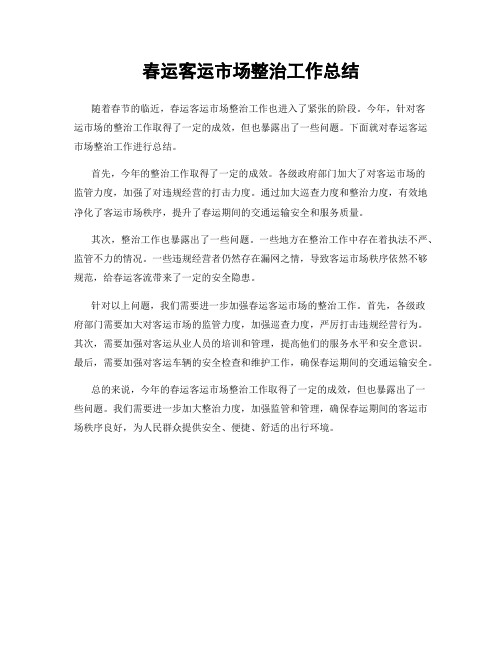 春运客运市场整治工作总结

随着春节的临近，春运客运市场整治工作也进入了紧张的阶段。今年，针对客运市场的整治工作取得了一定的成效，但也暴露出了一些问题。下面就对春运客运市场整治工作进行总结。

首先，今年的整治工作取得了一定的成效。各级政府部门加大了对客运市场的监管力度，加强了对违规经营的打击力度。通过加大巡查力度和整治力度，有效地净化了客运市场秩序，提升了春运期间的交通运输安全和服务质量。

其次，整治工作也暴露出了一些问题。一些地方在整治工作中存在着执法不严、监管不力的情况。一些违规经营者仍然存在漏网之情，导致客运市场秩序依然不够规范，给春运客流带来了一定的安全隐患。

针对以上问题，我们需要进一步加强春运客运市场的整治工作。首先，各级政府部门需要加大对客运市场的监管力度，加强巡查力度，严厉打击违规经营行为。其次，需要加强对客运从业人员的培训和管理，提高他们的服务水平和安全意识。最后，需要加强对客运车辆的安全检查和维护工作，确保春运期间的交通运输安全。

总的来说，今年的春运客运市场整治工作取得了一定的成效，但也暴露出了一些问题。我们需要进一步加大整治力度，加强监管和管理，确保春运期间的客运市场秩序良好，为人民群众提供安全、便捷、舒适的出行环境。